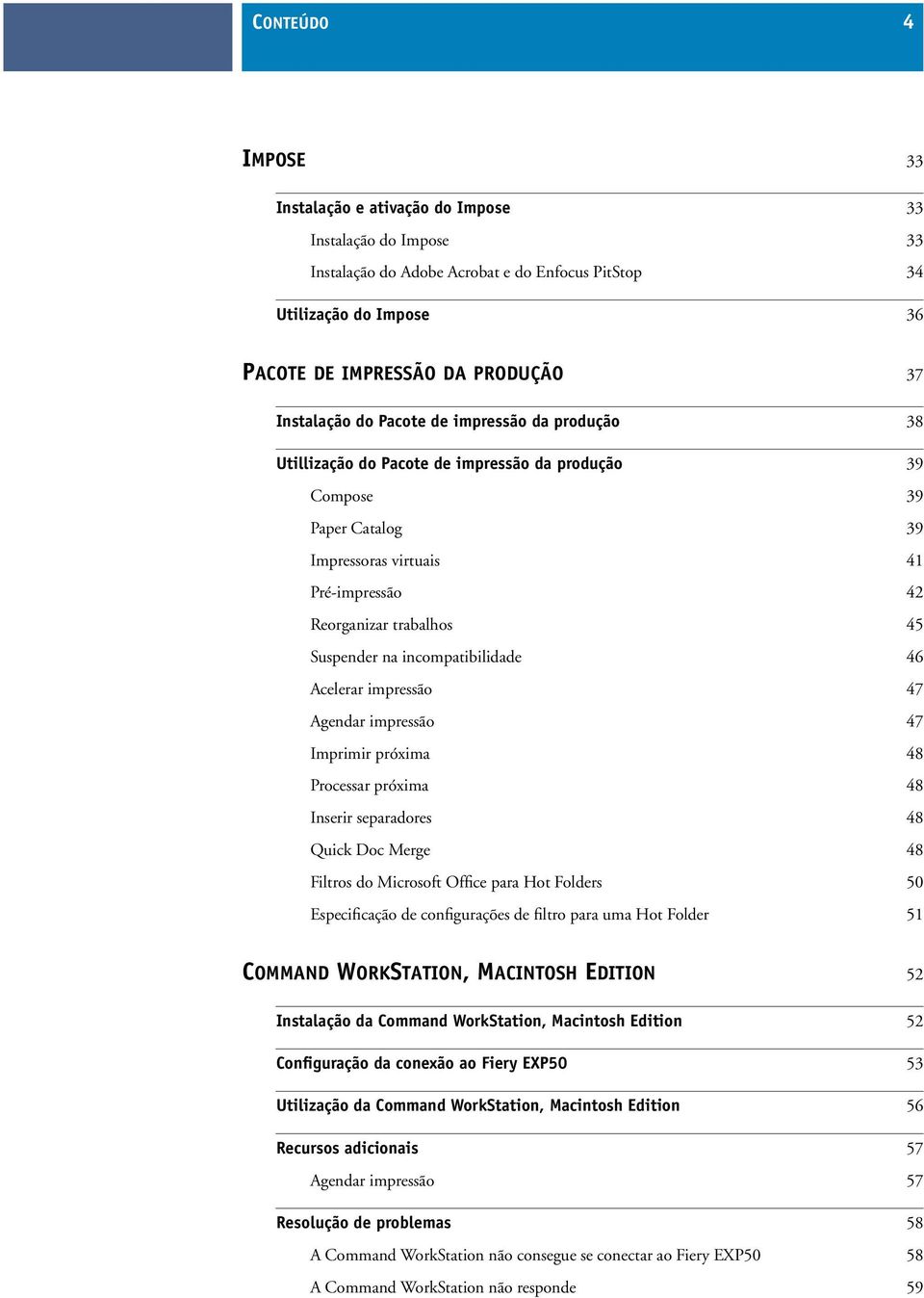 CONTEÚDO 4

IMPOSE 33

Instalação e ativação do Impose 33

Instalação do Impose 33

Instalação do Adobe Acrobat e do Enfocus PitStop 34

Utilização do Impose 36

PACOTE DE IMPRESSÃO DA PRODUÇÃO 37

Instalação do Pacote de impressão da produção 38

Utillização do Pacote de impressão da produção 39

Compose 39

Paper Catalog 39

Impressoras virtuais 41

Pré-impressão 42

Reorganizar trabalhos 45

Suspender na incompatibilidade 46

Acelerar impressão 47

Agendar impressão 47

Imprimir próxima 48

Processar próxima 48

Inserir separadores 48

Quick Doc Merge 48

Filtros do Microsoft Office para Hot Folders 50

Especificação de configurações de filtro para uma Hot Folder 51

COMMAND WORKSTATION, MACINTOSH EDITION 52

Instalação da Command WorkStation, Macintosh Edition 52

Configuração da conexão ao Fiery EXP50 53

Utilização da Command WorkStation, Macintosh Edition 56

Recursos adicionais 57

Agendar impressão 57

Resolução de problemas 58

A Command WorkStation não consegue se conectar ao Fiery EXP50 58

A Command WorkStation não responde 59